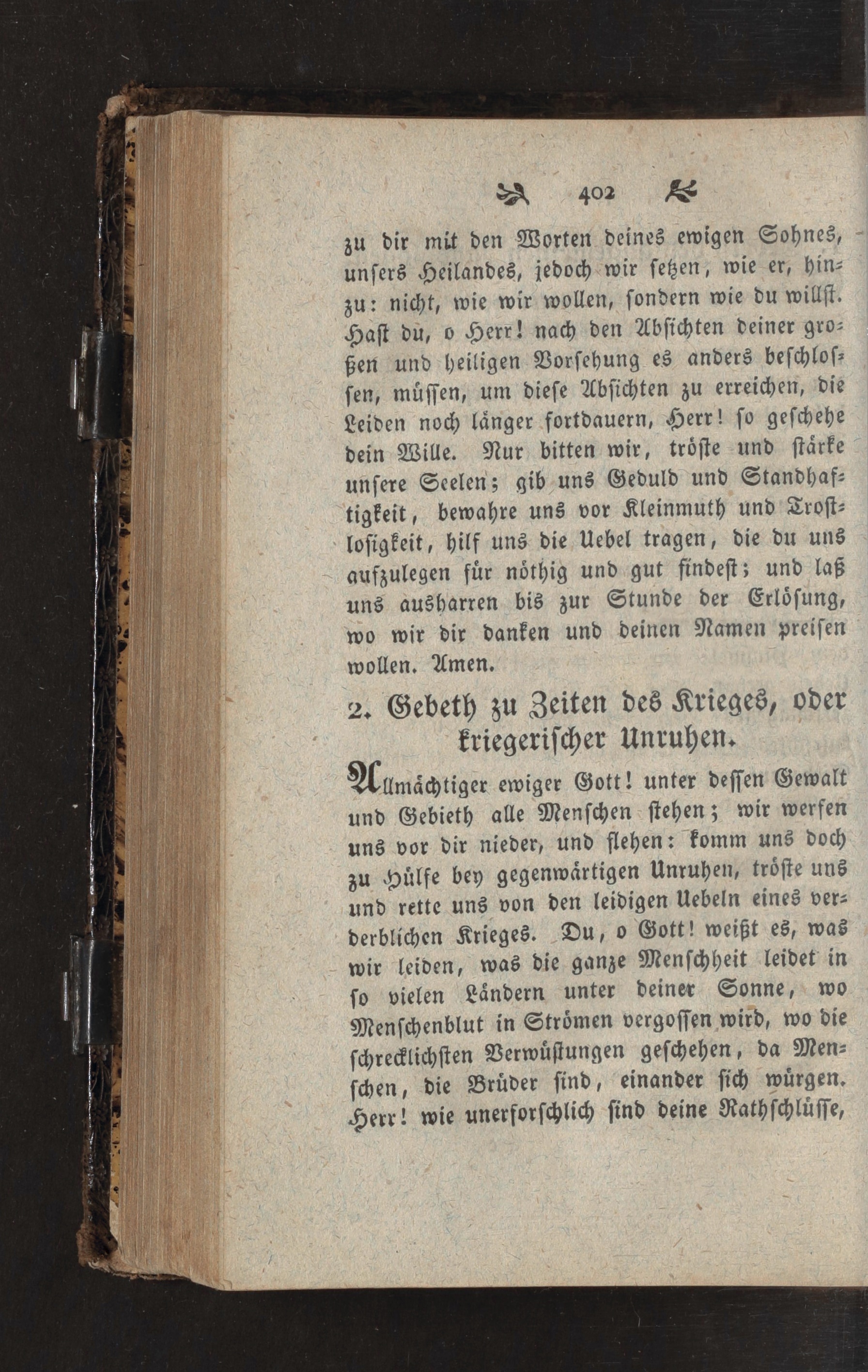 402

zu dir mit den Worten deines ewigen Sohnes, unsers Heilandes, jedoch wir setzen, wie er, hinzu: nicht, wie wir wollen, sondern wie du willst. Hast du, o Herr! nach den Absichten deiner großen und heiligen Vorsehung es anders beschlossen, müssen, um diese Absichten zu erreichen, die Leiden noch länger fortdauern, Herr! so geschehe dein Wille. Nur bitten wir, tröste und stärke unsere Seelen; gib uns Geduld und Standhaftigkeit, bewahre uns vor Kleinmuth und Trostlosigkeit, hilf uns die Uebel tragen, die du uns aufzulegen für nöthig und gut findest; und laß uns ausharren bis zur Stunde der Erlösung, wo wir dir danken und deinen Namen preisen wollen. Amen.

2. Gebeth zu Zeiten des Krieges, oder kriegerischer Unruhen.

Allmächtiger ewiger Gott! unter dessen Gewalt und Gebieth alle Menschen stehen; wir werfen uns vor dir nieder, und flehen: komm uns doch zu Hülfe bey gegenwärtigen Unruhen, tröste uns und rette uns von den leidigen Uebeln eines verderblichen Krieges. Du, o Gott! weißt es, was wir leiden, was die ganze Menschheit leidet in so vielen Ländern unter deiner Sonne, wo Menschenblut in Strömen vergossen wird, wo die schrecklichsten Verwüstungen geschehen, da Menschen, die Brüder sind, einander sich würgen. Herr! wie unerforschlich sind deine Rathschlüsse,